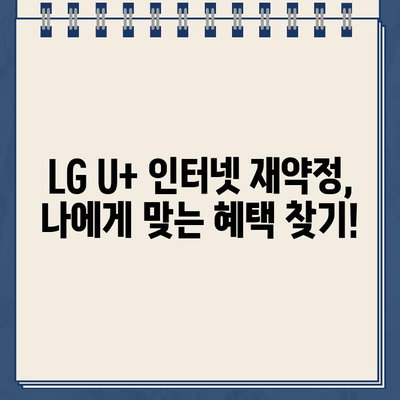 LG U+ 인터넷 재약정, 나에게 맞는 혜택 찾기!